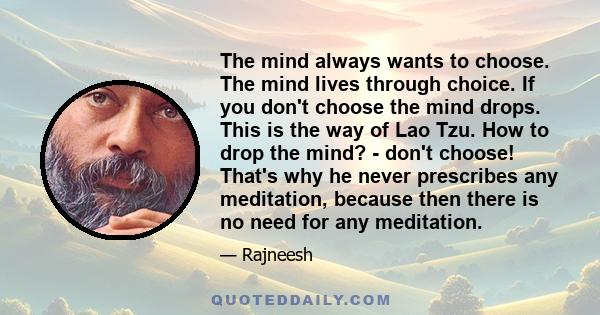 The mind always wants to choose. The mind lives through choice. If you don't choose the mind drops. This is the way of Lao Tzu. How to drop the mind? - don't choose! That's why he never prescribes any meditation, because then there is no need for any meditation.

— Rajneesh

QUOTEDDAILY.COM